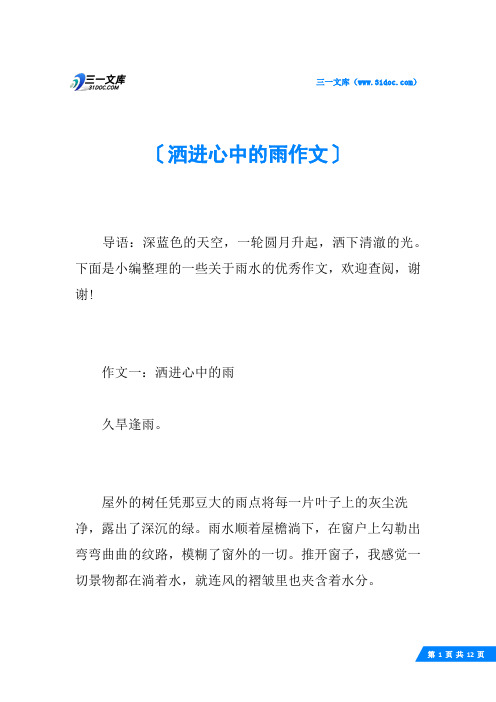 三一文库
31DOC.COM

三一文库（www.31doc.com）

〔洒进心中的雨作文〕

导语：深蓝色的天空，一轮圆月升起，洒下清澈的光。下面是小编整理的一些关于雨水的优秀作文，欢迎查阅，谢谢!

作文一：洒进心中的雨

久旱逢雨。

屋外的树任凭那豆大的雨点将每一片叶子上的灰尘洗净，露出了深沉的绿。雨水顺着屋檐淌下，在窗户上勾勒出弯弯曲曲的纹路，模糊了窗外的一切。推开窗子，我感觉一切景物都在淌着水，就连风的褶皱里也夹含着水分。

第 1 页 共 12 页